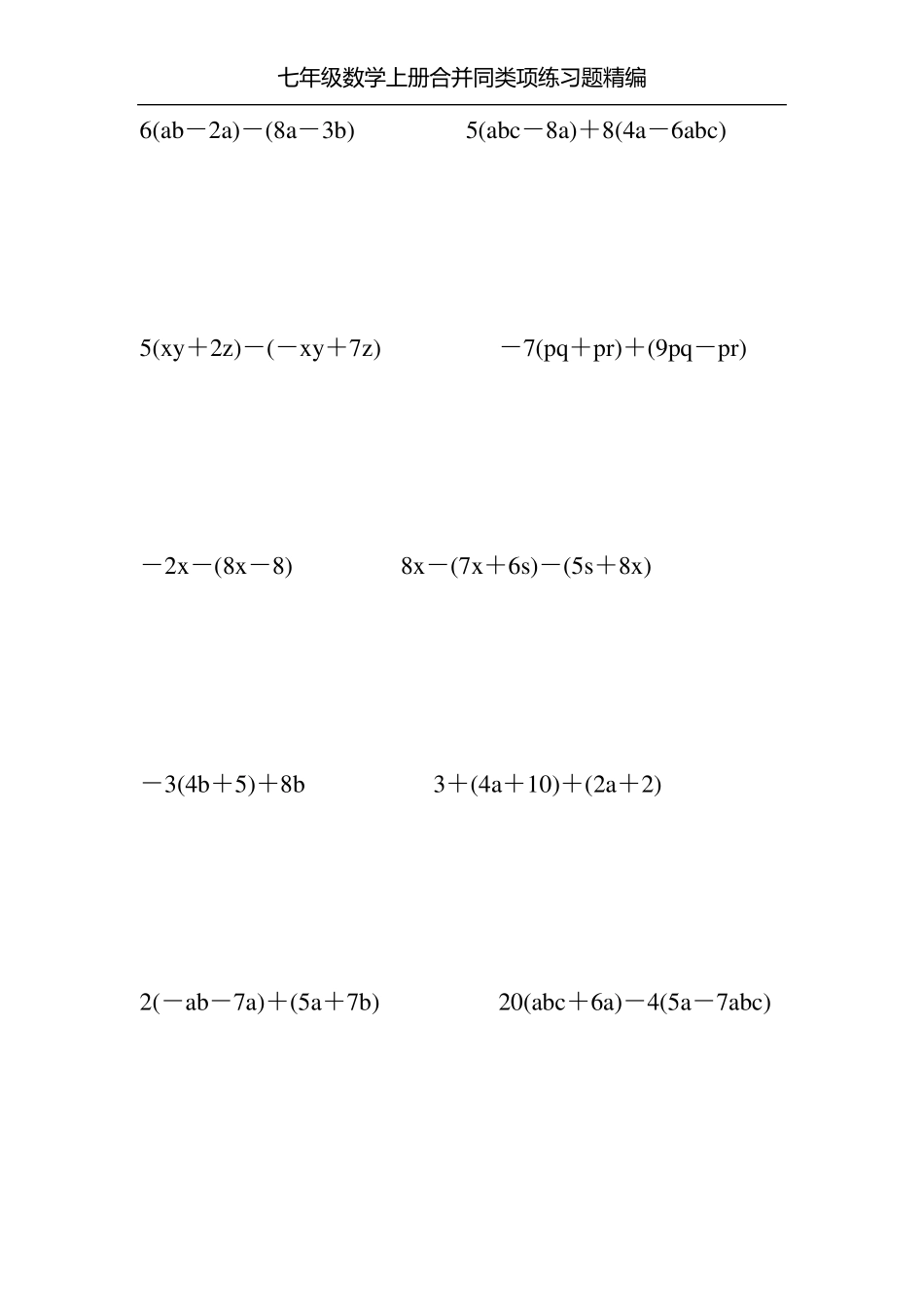 七年级数学上册合并同类项练习题精编

$6(ab-2a)-(8a-3b)$

$5(abc-8a)+8(4a-6abc)$

$5(xy+2z)-(-xy+7z)$

$-7(pq+pr)+(9pq-pr)$

$-2x-(8x-8)$

$8x-(7x+6s)-(5s+8x)$

$-3(4b+5)+8b$

$3+(4a+10)+(2a+2)$

$2(-ab-7a)+(5a+7b)$

$20(abc+6a)-4(5a-7abc)$